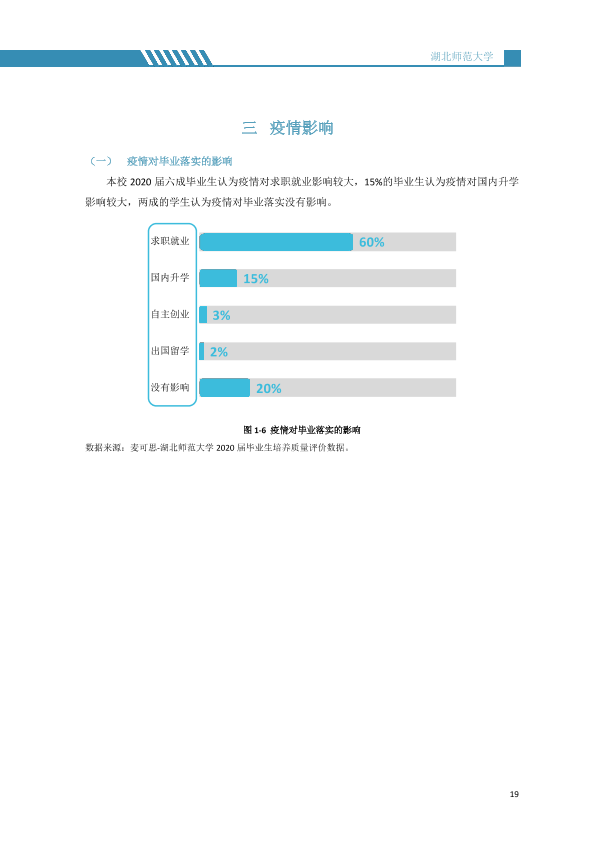 湖北师范大学

三 疫情影响

（一） 疫情对毕业落实的影响

本校2020届六成毕业生认为疫情对求职就业影响较大，15%的毕业生认为疫情对国内升学影响较大，两成的学生认为疫情对毕业落实没有影响。

求职就业 60%
国内升学 15%
自主创业 3%
出国留学 2%
没有影响 20%

图1-6 疫情对毕业落实的影响

数据来源：麦可思-湖北师范大学2020届毕业生培养质量评价数据。

19